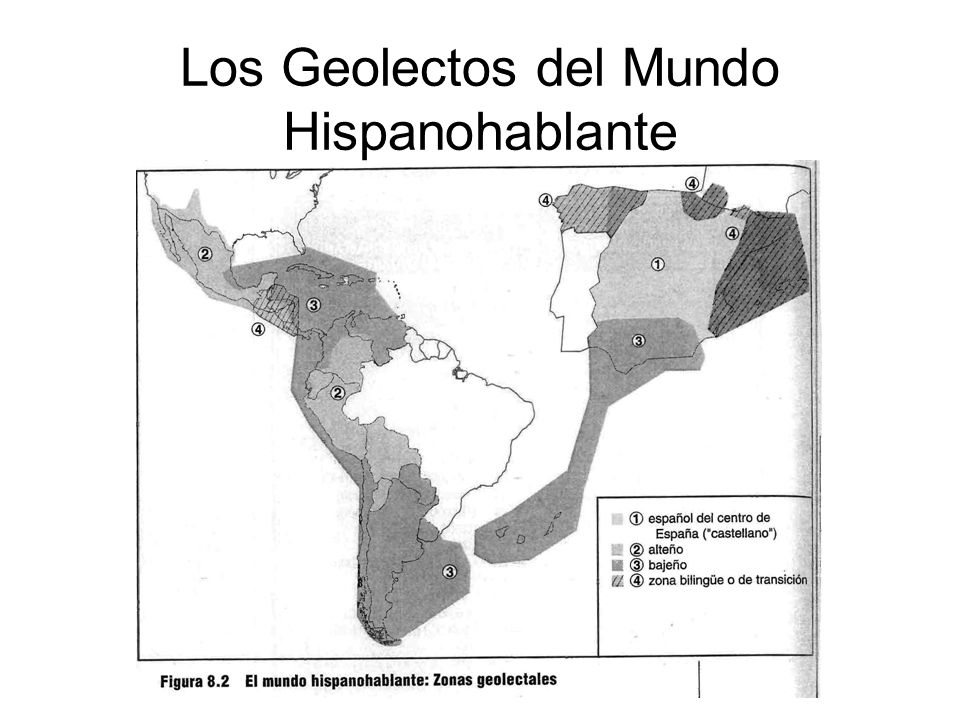 Los Geolectos del Mundo Hispanohablante

②
③
④
②
③
④
④
①
④
③

① español del centro de España ("castellano")
② alteño
③ bajeño
④ zona bilingüe o de transición

Figura 8.2 El mundo hispanohablante: Zonas geolectales